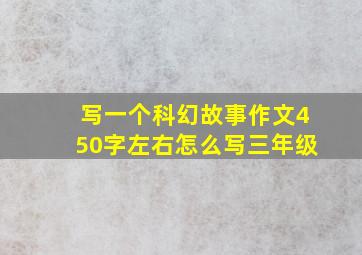 写一个科幻故事作文450字左右怎么写三年级